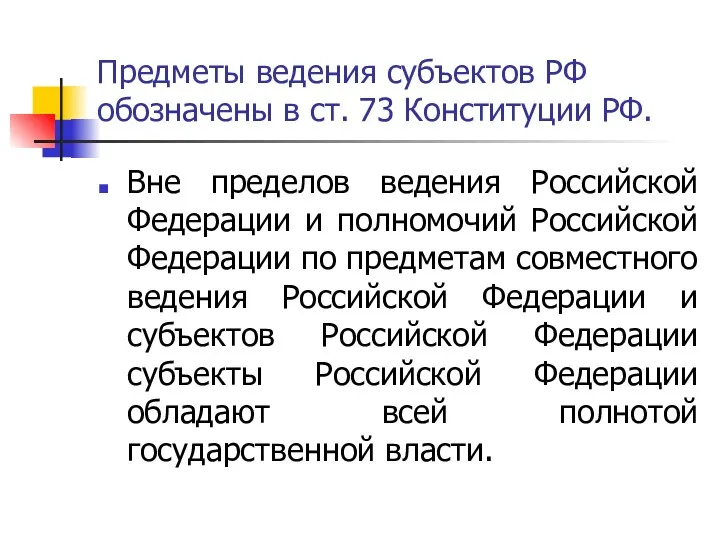 Предметы ведения субъектов РФ обозначены в ст. 73 Конституции РФ.

Вне пределов ведения Российской Федерации и полномочий Российской Федерации по предметам совместного ведения Российской Федерации и субъектов Российской Федерации субъекты Российской Федерации обладают всей полнотой государственной власти.